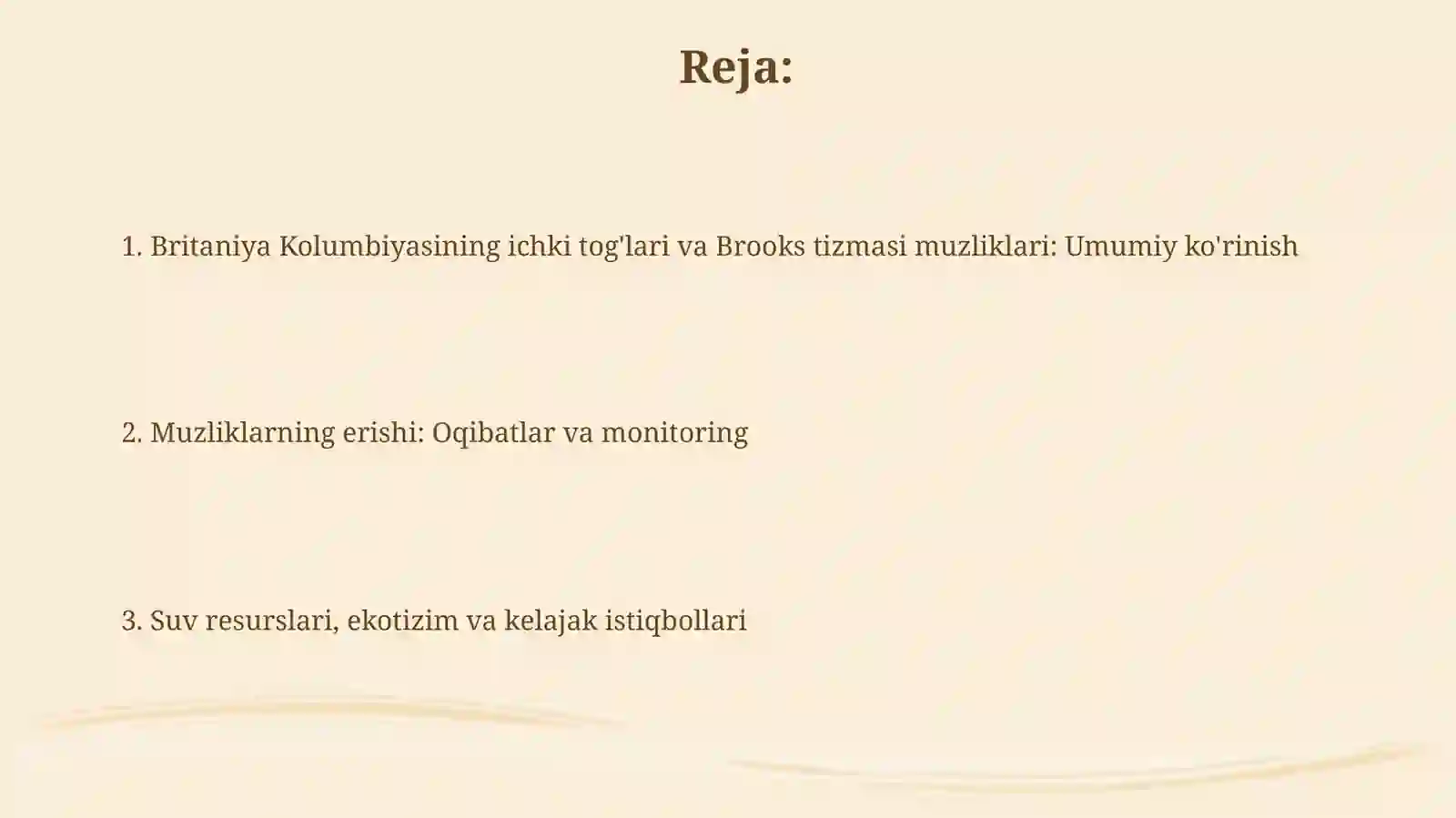 Reja:

1. Britaniya Kolumbiyasining ichki tog'lari va Brooks tizmasi muzliklari: Umumiy ko'rinish

2. Muzliklarning erishi: Oqibatlar va monitoring

3. Suv resurslari, ekotizim va kelajak istiqbollari